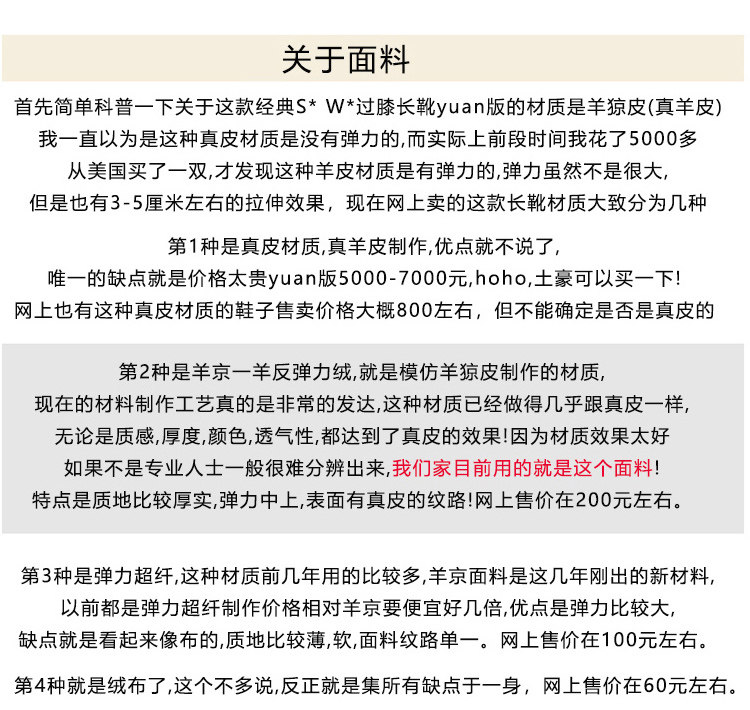 关于面料

首先简单科普一下关于这款经典S* W*过膝长靴yuan版的材质是羊猄皮(真羊皮)
我一直以为是这种真皮材质是没有弹力的,而实际上前段时间我花了5000多
从美国买了一双,才发现这种羊皮材质是有弹力的,弹力虽然不是很大,
但是也有3-5厘米左右的拉伸效果，现在网上卖的这款长靴材质大致分为几种

第1种是真皮材质,真羊皮制作,优点就不说了,
唯一的缺点就是价格太贵yuan版5000-7000元,hoho,土豪可以买一下!
网上也有这种真皮材质的鞋子售卖价格大概800左右，但不能确定是否是真皮的

第2种是羊京一羊反弹力绒,就是模仿羊猄皮制作的材质,
现在的材料制作工艺真的是非常的发达,这种材质已经做得几乎跟真皮一样,
无论是质感,厚度,颜色,透气性,都达到了真皮的效果!因为材质效果太好
如果不是专业人士一般很难分辨出来,我们家目前用的就是这个面料!
特点是质地比较厚实,弹力中上,表面有真皮的纹路!网上售价在200元左右。

第3种是弹力超纤,这种材质前几年用的比较多,羊京面料是这几年刚出的新材料,
以前都是弹力超纤制作价格相对羊京要便宜好几倍,优点是弹力比较大,
缺点就是看起来像布的,质地比较薄,软,面料纹路单一。网上售价在100元左右。

第4种就是绒布了,这个不多说,反正就是集所有缺点于一身，网上售价在60元左右。